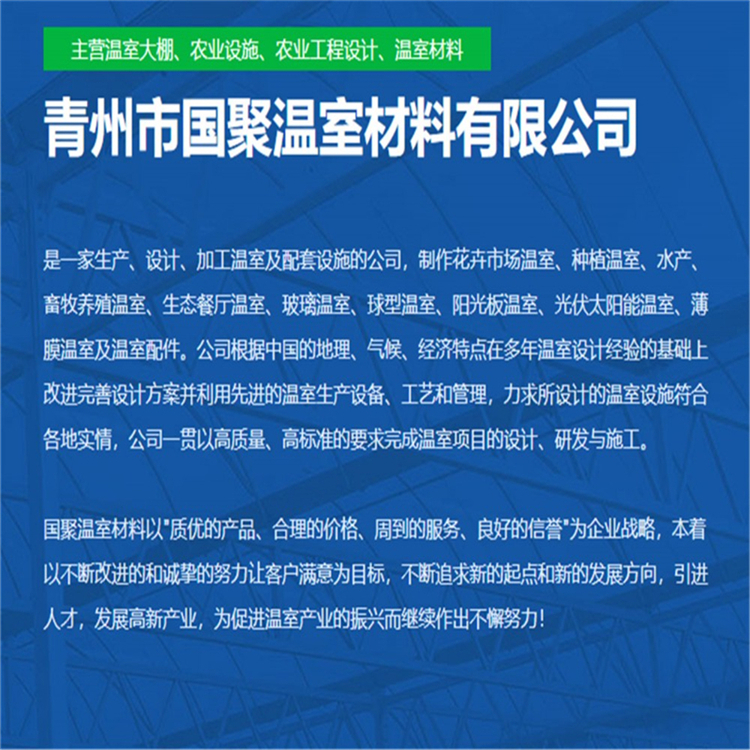 主营温室大棚、农业设施、农业工程设计、温室材料

青州市国聚温室材料有限公司

是一家生产、设计、加工温室及配套设施的公司，制作花卉市场温室、种植温室、水产、畜牧养殖温室、生态餐厅温室、玻璃温室、球型温室、阳光板温室、光伏太阳能温室、薄膜温室及温室配件。公司根据中国的地理、气候、经济特点在多年温室设计经验的基础上改进完善设计方案并利用先进的温室生产设备、工艺和管理，力求所设计的温室设施符合各地实情，公司一贯以高质量、高标准的要求完成温室项目的设计、研发与施工。

国聚温室材料以“质优的产品、合理的价格、周到的服务、良好的信誉”为企业战略，本着以不断改进的和诚挚的努力让客户满意为目标，不断追求新的起点和新的发展方向，引进人才，发展高新产业，为促进温室产业的振兴而继续作出不懈努力！